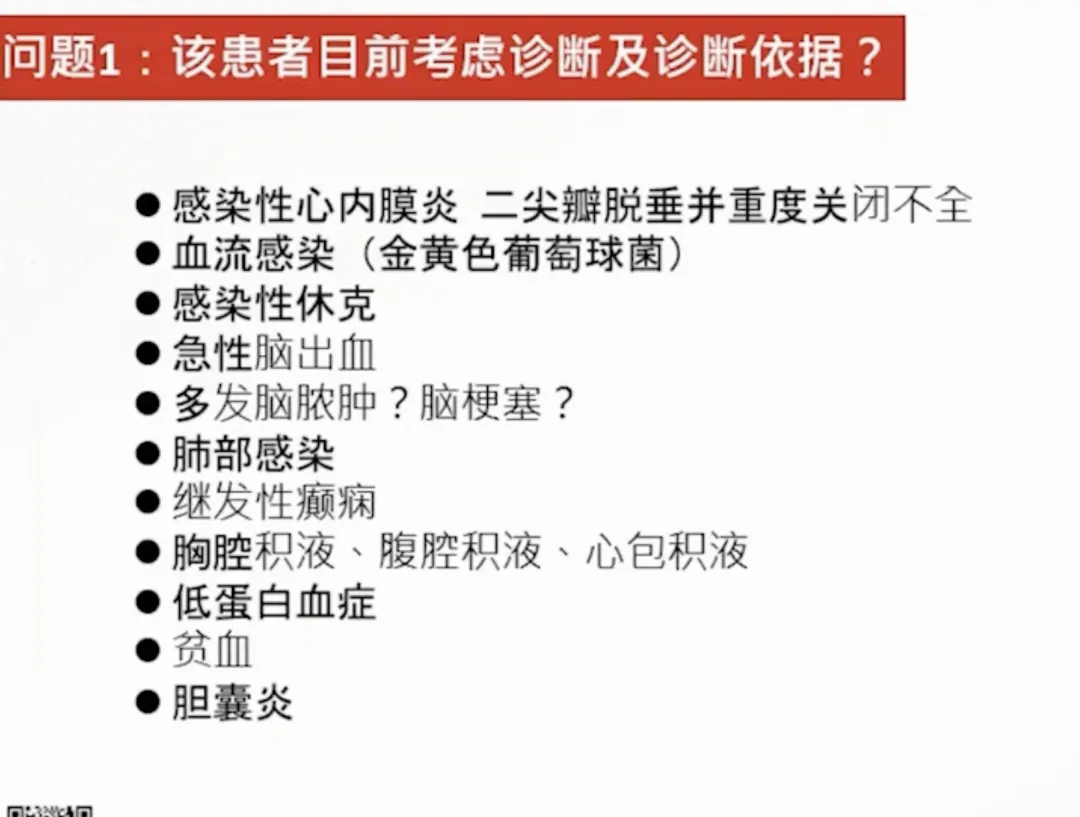 问题1：该患者目前考虑诊断及诊断依据？

• 感染性心内膜炎 二尖瓣脱垂并重度关闭不全
• 血流感染（金黄色葡萄球菌）
• 感染性休克
• 急性脑出血
• 多发脑脓肿？脑梗塞？
• 肺部感染
• 继发性癫痫
• 胸腔积液、腹腔积液、心包积液
• 低蛋白血症
• 贫血
• 胆囊炎